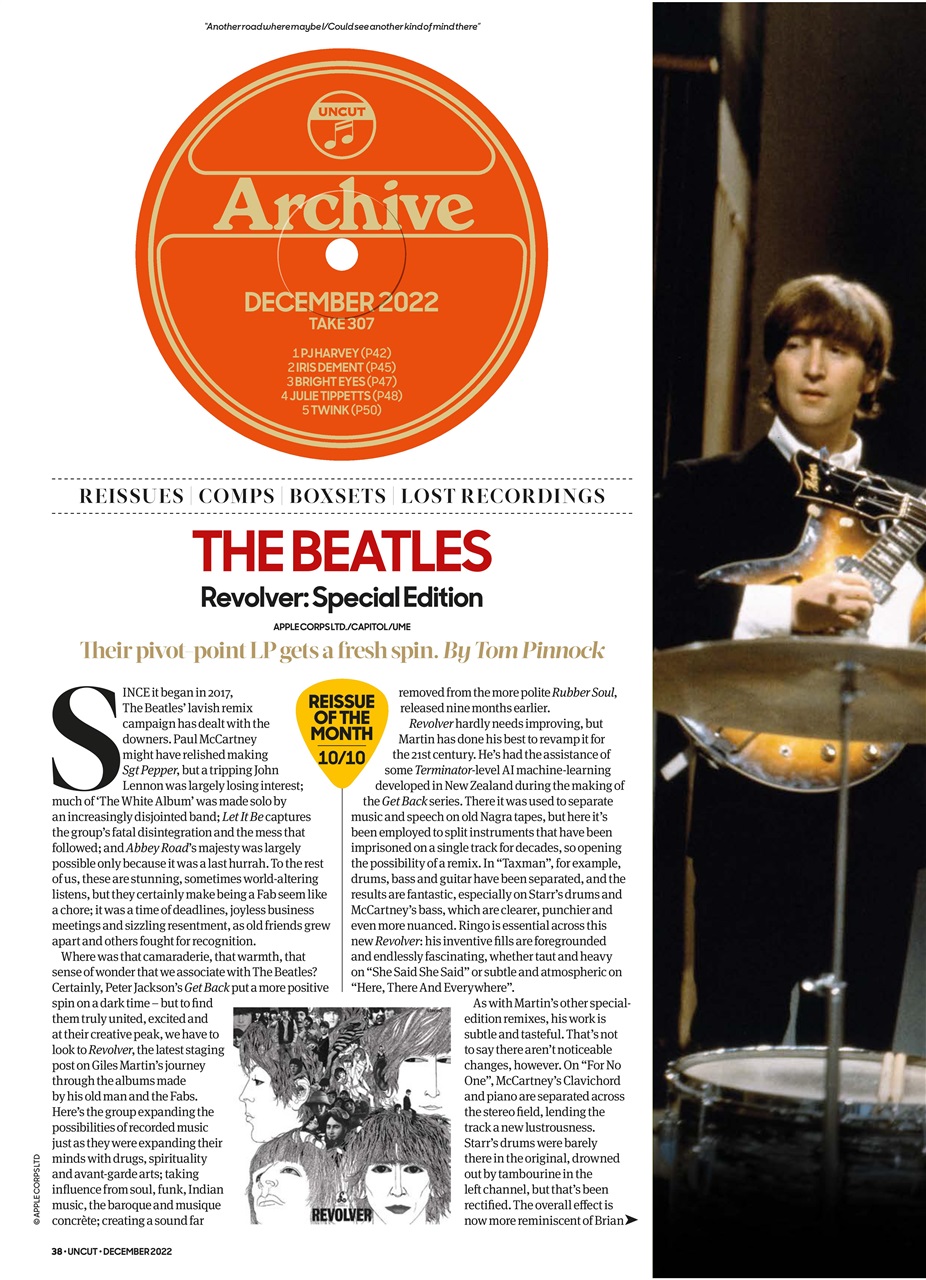 "Another road where maybe I/Could see another kind of mind there"

UNCUT

Archive

DECEMBER 2022
TAKE 307

1 PJ HARVEY (P42)
2 IRIS DEMENT (P45)
3 BRIGHT EYES (P47)
4 JULIE TIPPETTS (P48)
5 TWINK (P50)

REISSUES | COMPS | BOXSETS | LOST RECORDINGS

THE BEATLES

Revolver: Special Edition

APPLE CORPS LTD./CAPITOL/UME

Their pivot-point LP gets a fresh spin. By Tom Pinnock

REISSUE OF THE MONTH
10/10

SINCE it began in 2017, The Beatles' lavish remix campaign has dealt with the downers. Paul McCartney might have relished making Sgt Pepper, but a tripping John Lennon was largely losing interest; much of 'The White Album' was made solo by an increasingly disjointed band; Let It Be captures the group's fatal disintegration and the mess that followed; and Abbey Road's majesty was largely possible only because it was a last hurrah. To the rest of us, these are stunning, sometimes world-altering listens, but they certainly make being a Fab seem like a chore; it was a time of deadlines, joyless business meetings and sizzling resentment, as old friends grew apart and others fought for recognition.

Where was that camaraderie, that warmth, that sense of wonder that we associate with The Beatles? Certainly, Peter Jackson's Get Back put a more positive spin on a dark time – but to find them truly united, excited and at their creative peak, we have to look to Revolver, the latest staging post on Giles Martin's journey through the albums made by his old man and the Fabs. Here's the group expanding the possibilities of recorded music just as they were expanding their minds with drugs, spirituality and avant-garde arts; taking influence from soul, funk, Indian music, the baroque and musique concrète; creating a sound far removed from the more polite Rubber Soul, released nine months earlier.

Revolver hardly needs improving, but Martin has done his best to revamp it for the 21st century. He's had the assistance of some Terminator-level AI machine-learning developed in New Zealand during the making of the Get Back series. There it was used to separate music and speech on old Nagra tapes, but here it's been employed to split instruments that have been imprisoned on a single track for decades, so opening the possibility of a remix. In "Taxman", for example, drums, bass and guitar have been separated, and the results are fantastic, especially on Starr's drums and McCartney's bass, which are clearer, punchier and even more nuanced. Ringo is essential across this new Revolver: his inventive fills are foregrounded and endlessly fascinating, whether taut and heavy on "She Said She Said" or subtle and atmospheric on "Here, There And Everywhere".

As with Martin's other special-edition remixes, his work is subtle and tasteful. That's not to say there aren't noticeable changes, however. On "For No One", McCartney's Clavichord and piano are separated across the stereo field, lending the track a new lustrousness. Starr's drums were barely there in the original, drowned out by tambourine in the left channel, but that's been rectified. The overall effect is now more reminiscent of Brian

REVOLVER

© APPLE CORPS LTD

38 • UNCUT • DECEMBER 2022